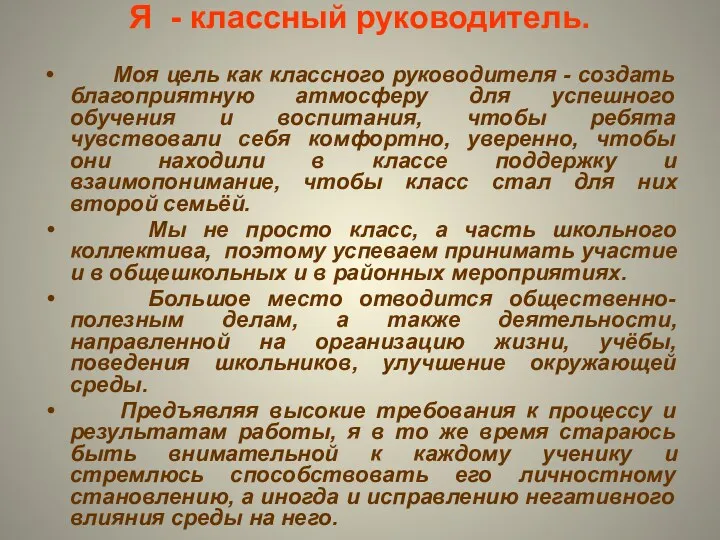 Я - классный руководитель.

• Моя цель как классного руководителя - создать благоприятную атмосферу для успешного обучения и воспитания, чтобы ребята чувствовали себя комфортно, уверенно, чтобы они находили в классе поддержку и взаимопонимание, чтобы класс стал для них второй семьёй.

• Мы не просто класс, а часть школьного коллектива, поэтому успеваем принимать участие и в общешкольных и в районных мероприятиях.

• Большое место отводится общественно-полезным делам, а также деятельности, направленной на организацию жизни, учёбы, поведения школьников, улучшение окружающей среды.

• Предъявляя высокие требования к процессу и результатам работы, я в то же время стараюсь быть внимательной к каждому ученику и стремлюсь способствовать его личностному становлению, а иногда и исправлению негативного влияния среды на него.